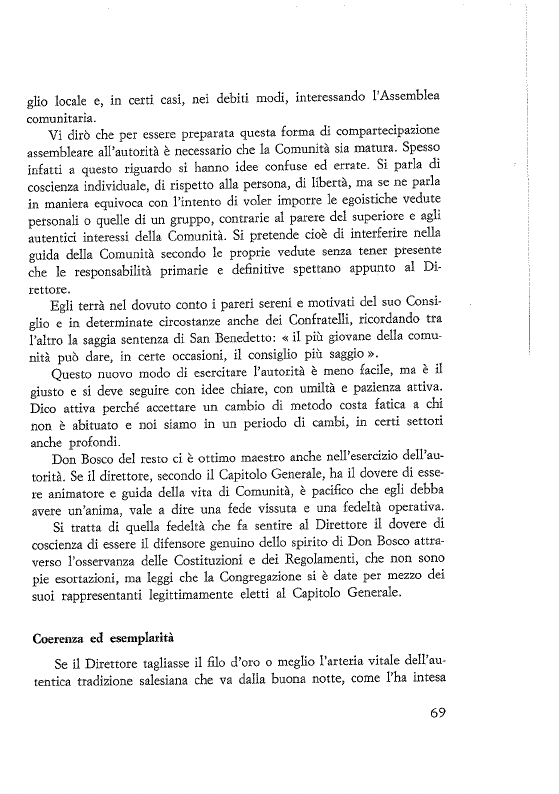 glio locale e, in certi casi, nei debiti modi, interessando l'Assemblea comunitaria.

Vi dirò che per essere preparata questa forma di compartecipazione assembleare all'autorità è necessario che la Comunità sia matura. Spesso infatti a questo riguardo si hanno idee confuse ed errate. Si parla di coscienza individuale, di rispetto alla persona, di libertà, ma se ne parla in maniera equivoca con l'intento di voler imporre le egoistiche vedute personali o quelle di un gruppo, contrarie al parere del superiore e agli autentici interessi della Comunità. Si pretende cioè di interferire nella guida della Comunità secondo le proprie vedute senza tener presente che le responsabilità primarie e definitive spettano appunto al Direttore.

Egli terrà nel dovuto conto i pareri sereni e motivati del suo Consiglio e in determinate circostanze anche dei Confratelli, ricordando tra l'altro la saggia sentenza di San Benedetto: « il più giovane della comunità può dare, in certe occasioni, il consiglio più saggio ».

Questo nuovo modo di esercitare l'autorità è meno facile, ma è il giusto e si deve seguire con idee chiare, con umiltà e pazienza attiva. Dico attiva perché accettare un cambio di metodo costa fatica a chi non è abituato e noi siamo in un periodo di cambi, in certi settori anche profondi.

Don Bosco del resto ci è ottimo maestro anche nell'esercizio dell'autorità. Se il direttore, secondo il Capitolo Generale, ha il dovere di essere animatore e guida della vita di Comunità, è pacifico che egli debba avere un'anima, vale a dire una fede vissuta e una fedeltà operativa.

Si tratta di quella fedeltà che fa sentire al Direttore il dovere di coscienza di essere il difensore genuino dello spirito di Don Bosco attraverso l'osservanza delle Costituzioni e dei Regolamenti, che non sono pie esortazioni, ma leggi che la Congregazione si è date per mezzo dei suoi rappresentanti legittimamente eletti al Capitolo Generale.

Coerenza ed esemplarità

Se il Direttore tagliasse il filo d'oro o meglio l'arteria vitale dell'autentica tradizione salesiana che va dalla buona notte, come l'ha intesa

69